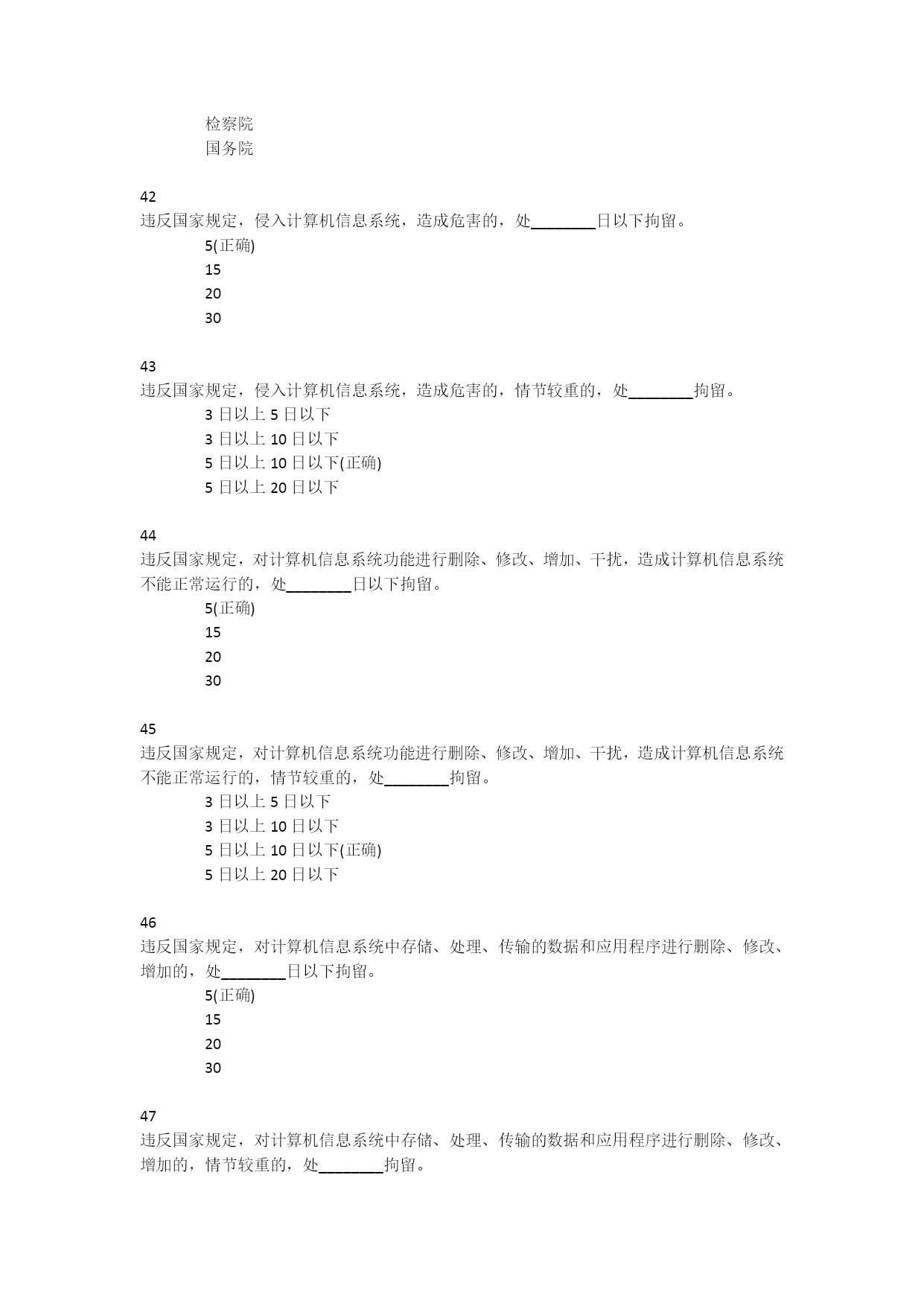 检察院
国务院

42
违反国家规定，侵入计算机信息系统，造成危害的，处________日以下拘留。
5(正确)
15
20
30

43
违反国家规定，侵入计算机信息系统，造成危害的，情节较重的，处________拘留。
3 日以上 5 日以下
3 日以上 10 日以下
5 日以上 10 日以下(正确)
5 日以上 20 日以下

44
违反国家规定，对计算机信息系统功能进行删除、修改、增加、干扰，造成计算机信息系统不能正常运行的，处________日以下拘留。
5(正确)
15
20
30

45
违反国家规定，对计算机信息系统功能进行删除、修改、增加、干扰，造成计算机信息系统不能正常运行的，情节较重的，处________拘留。
3 日以上 5 日以下
3 日以上 10 日以下
5 日以上 10 日以下(正确)
5 日以上 20 日以下

46
违反国家规定，对计算机信息系统中存储、处理、传输的数据和应用程序进行删除、修改、增加的，处________日以下拘留。
5(正确)
15
20
30

47
违反国家规定，对计算机信息系统中存储、处理、传输的数据和应用程序进行删除、修改、增加的，情节较重的，处________拘留。